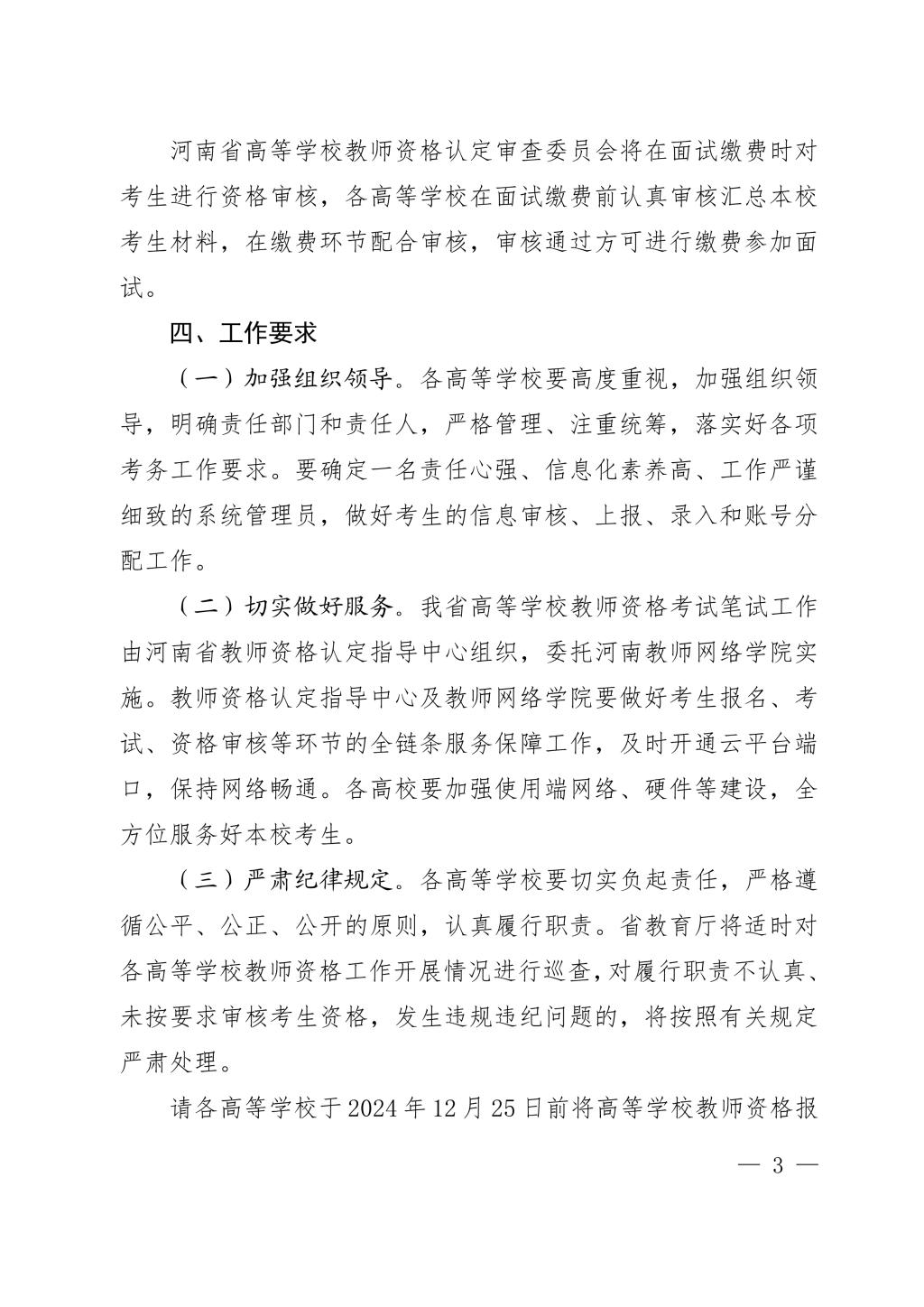 河南省高等学校教师资格认定审查委员会将在面试缴费时对考生进行资格审核，各高等学校在面试缴费前认真审核汇总本校考生材料，在缴费环节配合审核，审核通过方可进行缴费参加面试。

四、工作要求

（一）加强组织领导。各高等学校要高度重视，加强组织领导，明确责任部门和责任人，严格管理、注重统筹，落实好各项考务工作要求。要确定一名责任心强、信息化素养高、工作严谨细致的系统管理员，做好考生的信息审核、上报、录入和账号分配工作。

（二）切实做好服务。我省高等学校教师资格考试笔试工作由河南省教师资格认定指导中心组织，委托河南教师网络学院实施。教师资格认定指导中心及教师网络学院要做好考生报名、考试、资格审核等环节的全链条服务保障工作，及时开通云平台端口，保持网络畅通。各高校要加强使用端网络、硬件等建设，全方位服务好本校考生。

（三）严肃纪律规定。各高等学校要切实负起责任，严格遵循公平、公正、公开的原则，认真履行职责。省教育厅将适时对各高等学校教师资格工作开展情况进行巡查，对履行职责不认真、未按要求审核考生资格，发生违规违纪问题的，将按照有关规定严肃处理。

请各高等学校于2024年12月25日前将高等学校教师资格报

— 3 —